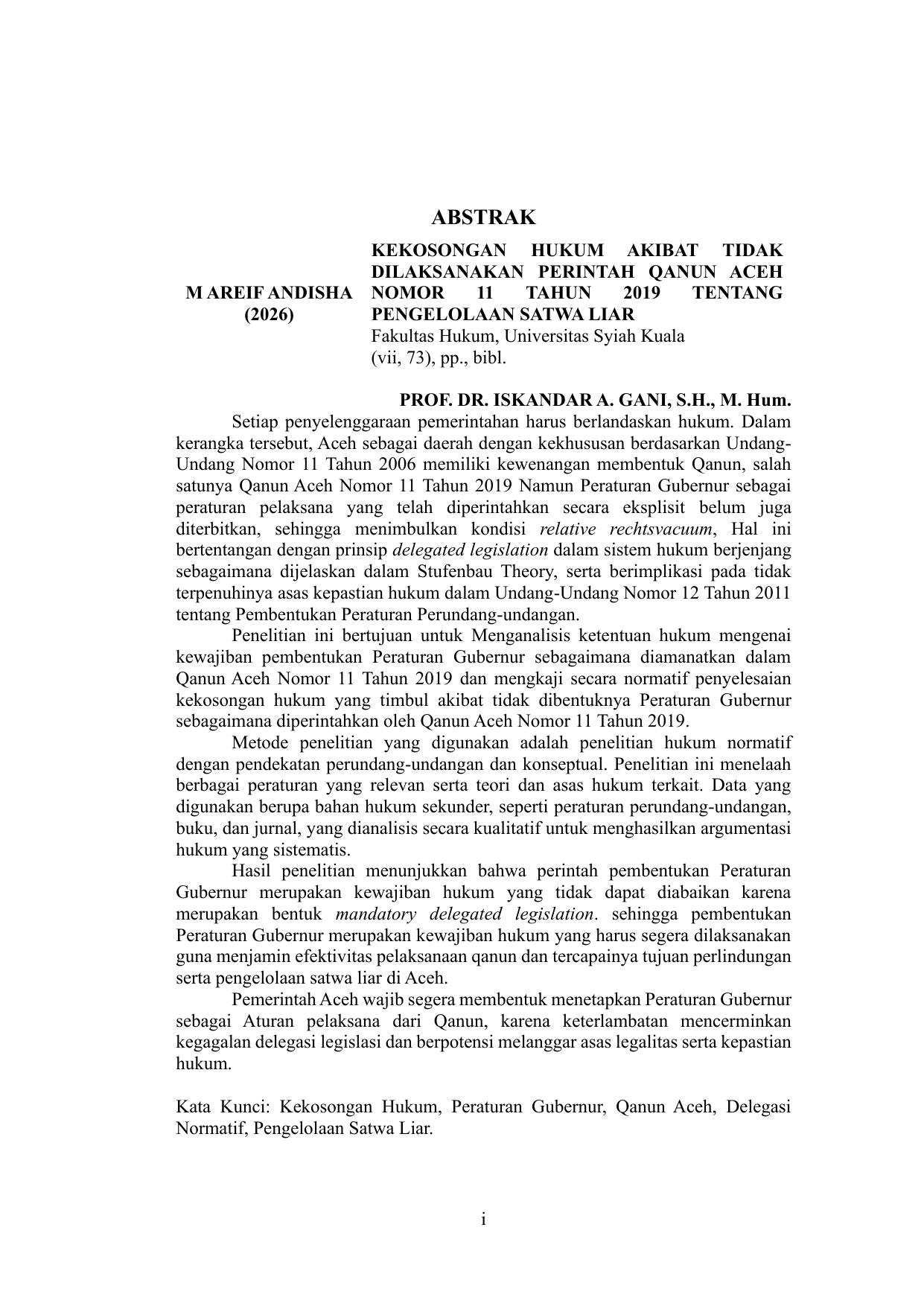 ABSTRAK

M AREIF ANDISHA
(2026)

KEKOSONGAN HUKUM AKIBAT TIDAK DILAKSANAKAN PERINTAH QANUN ACEH NOMOR 11 TAHUN 2019 TENTANG PENGELOLAAN SATWA LIAR
Fakultas Hukum, Universitas Syiah Kuala
(vii, 73), pp., bibl.

PROF. DR. ISKANDAR A. GANI, S.H., M. Hum.

Setiap penyelenggaraan pemerintahan harus berlandaskan hukum. Dalam kerangka tersebut, Aceh sebagai daerah dengan kekhususan berdasarkan Undang-Undang Nomor 11 Tahun 2006 memiliki kewenangan membentuk Qanun, salah satunya Qanun Aceh Nomor 11 Tahun 2019 Namun Peraturan Gubernur sebagai peraturan pelaksana yang telah diperintahkan secara eksplisit belum juga diterbitkan, sehingga menimbulkan kondisi relative rechtsvacuum, Hal ini bertentangan dengan prinsip delegated legislation dalam sistem hukum berjenjang sebagaimana dijelaskan dalam Stufenbau Theory, serta berimplikasi pada tidak terpenuhinya asas kepastian hukum dalam Undang-Undang Nomor 12 Tahun 2011 tentang Pembentukan Peraturan Perundang-undangan.

Penelitian ini bertujuan untuk Menganalisis ketentuan hukum mengenai kewajiban pembentukan Peraturan Gubernur sebagaimana diamanatkan dalam Qanun Aceh Nomor 11 Tahun 2019 dan mengkaji secara normatif penyelesaian kekosongan hukum yang timbul akibat tidak dibentuknya Peraturan Gubernur sebagaimana diperintahkan oleh Qanun Aceh Nomor 11 Tahun 2019.

Metode penelitian yang digunakan adalah penelitian hukum normatif dengan pendekatan perundang-undangan dan konseptual. Penelitian ini menelaah berbagai peraturan yang relevan serta teori dan asas hukum terkait. Data yang digunakan berupa bahan hukum sekunder, seperti peraturan perundang-undangan, buku, dan jurnal, yang dianalisis secara kualitatif untuk menghasilkan argumentasi hukum yang sistematis.

Hasil penelitian menunjukkan bahwa perintah pembentukan Peraturan Gubernur merupakan kewajiban hukum yang tidak dapat diabaikan karena merupakan bentuk mandatory delegated legislation. sehingga pembentukan Peraturan Gubernur merupakan kewajiban hukum yang harus segera dilaksanakan guna menjamin efektivitas pelaksanaan qanun dan tercapainya tujuan perlindungan serta pengelolaan satwa liar di Aceh.

Pemerintah Aceh wajib segera membentuk menetapkan Peraturan Gubernur sebagai Aturan pelaksana dari Qanun, karena keterlambatan mencerminkan kegagalan delegasi legislasi dan berpotensi melanggar asas legalitas serta kepastian hukum.

Kata Kunci: Kekosongan Hukum, Peraturan Gubernur, Qanun Aceh, Delegasi Normatif, Pengelolaan Satwa Liar.

i